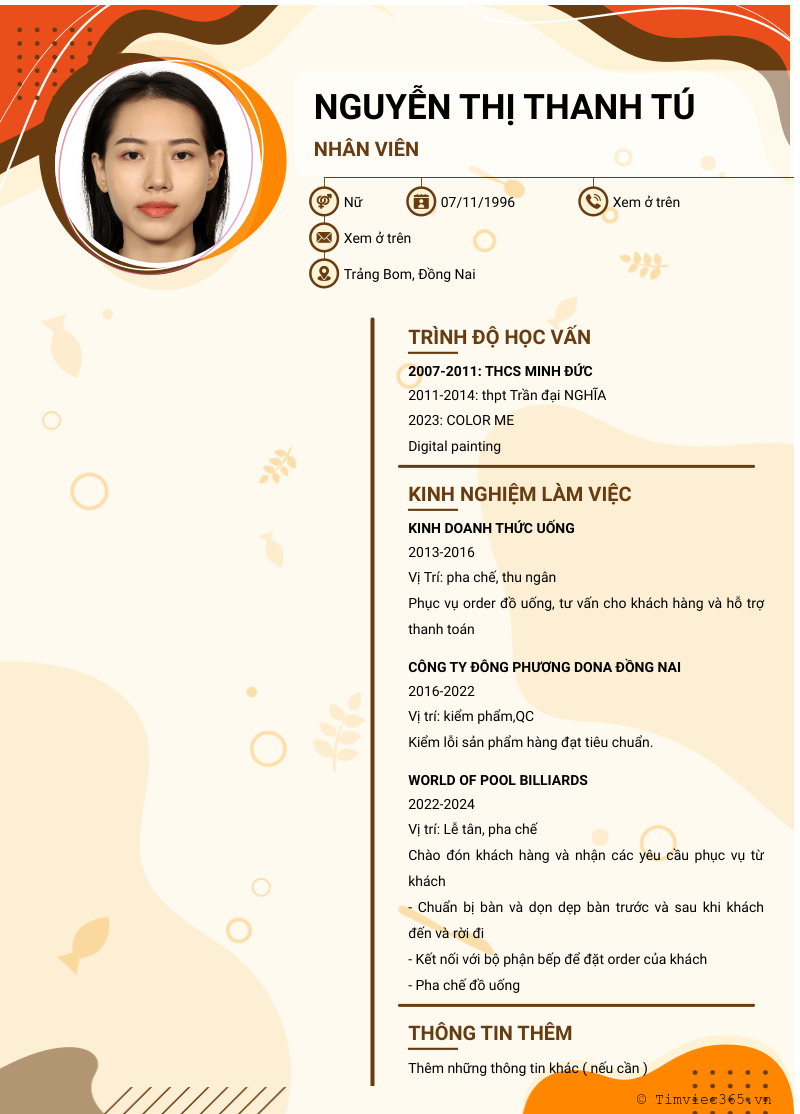 NGUYỄN THỊ THANH TÚ

NHÂN VIÊN

Nữ 07/11/1996 Xem ở trên

Xem ở trên

Trảng Bom, Đồng Nai

TRÌNH ĐỘ HỌC VẤN

2007-2011: THCS MINH ĐỨC

2011-2014: thpt Trần đại NGHĨA

2023: COLOR ME

Digital painting

KINH NGHIỆM LÀM VIỆC

KINH DOANH THỨC UỐNG

2013-2016

Vị Trí: pha chế, thu ngân

Phục vụ order đồ uống, tư vấn cho khách hàng và hỗ trợ thanh toán

CÔNG TY ĐÔNG PHƯƠNG DONA ĐỒNG NAI

2016-2022

Vị trí: kiểm phẩm,QC

Kiểm lỗi sản phẩm hàng đạt tiêu chuẩn.

WORLD OF POOL BILLIARDS

2022-2024

Vị trí: Lễ tân, pha chế

Chào đón khách hàng và nhận các yêu cầu phục vụ từ khách

- Chuẩn bị bàn và dọn dẹp bàn trước và sau khi khách đến và rời đi

- Kết nối với bộ phận bếp để đặt order của khách

- Pha chế đồ uống

THÔNG TIN THÊM

Thêm những thông tin khác ( nếu cần )

© Timviec365.vn